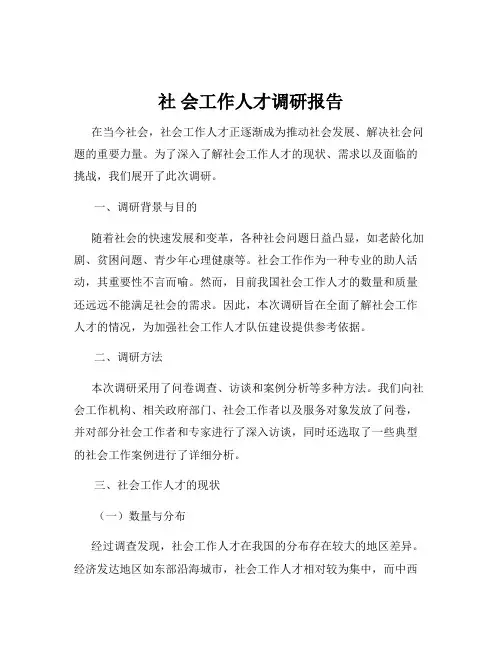 社 会工作人才调研报告

在当今社会，社会工作人才正逐渐成为推动社会发展、解决社会问题的重要力量。为了深入了解社会工作人才的现状、需求以及面临的挑战，我们展开了此次调研。

一、调研背景与目的

随着社会的快速发展和变革，各种社会问题日益凸显，如老龄化加剧、贫困问题、青少年心理健康等。社会工作作为一种专业的助人活动，其重要性不言而喻。然而，目前我国社会工作人才的数量和质量还远远不能满足社会的需求。因此，本次调研旨在全面了解社会工作人才的情况，为加强社会工作人才队伍建设提供参考依据。

二、调研方法

本次调研采用了问卷调查、访谈和案例分析等多种方法。我们向社会工作机构、相关政府部门、社会工作者以及服务对象发放了问卷，并对部分社会工作者和专家进行了深入访谈，同时还选取了一些典型的社会工作案例进行了详细分析。

三、社会工作人才的现状

（一）数量与分布

经过调查发现，社会工作人才在我国的分布存在较大的地区差异。经济发达地区如东部沿海城市，社会工作人才相对较为集中，而中西